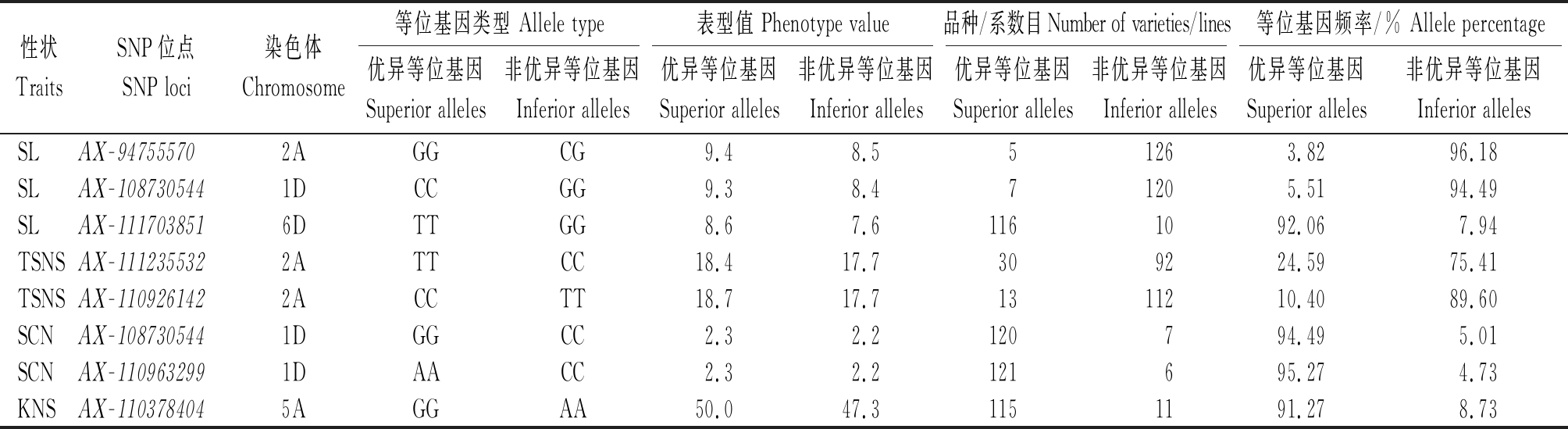 | 性状 Traits | SNP 位点 SNP loci | 染色体 Chromosome | 等位基因类型 Allele type 优异等位基因 Superior alleles | 等位基因类型 Allele type 非优异等位基因 Inferior alleles | 表型值 Phenotype value 优异等位基因 Superior alleles | 表型值 Phenotype value 非优异等位基因 Inferior alleles | 品种/系数目 Number of varieties/lines 优异等位基因 Superior alleles | 品种/系数目 Number of varieties/lines 非优异等位基因 Inferior alleles | 等位基因频率/% Allele percentage 优异等位基因 Superior alleles | 等位基因频率/% Allele percentage 非优异等位基因 Inferior alleles |
|---|---|---|---|---|---|---|---|---|---|---|
| SL | AX-94755570 | 2A | GG | CG | 9.4 | 8.5 | 5 | 126 | 3.82 | 96.18 |
| SL | AX-108730544 | 1D | CC | GG | 9.3 | 8.4 | 7 | 120 | 5.51 | 94.49 |
| SL | AX-111703851 | 6D | TT | GG | 8.6 | 7.6 | 116 | 10 | 92.06 | 7.94 |
| TSNS | AX-111235532 | 2A | TT | CC | 18.4 | 17.7 | 30 | 92 | 24.59 | 75.41 |
| TSNS | AX-110926142 | 2A | CC | TT | 18.7 | 17.7 | 13 | 112 | 10.40 | 89.60 |
| SCN | AX-108730544 | 1D | GG | CC | 2.3 | 2.2 | 120 | 7 | 94.49 | 5.01 |
| SCN | AX-110963299 | 1D | AA | CC | 2.3 | 2.2 | 121 | 6 | 95.27 | 4.73 |
| KNS | AX-110378404 | 5A | GG | AA | 50.0 | 47.3 | 115 | 11 | 91.27 | 8.73 |